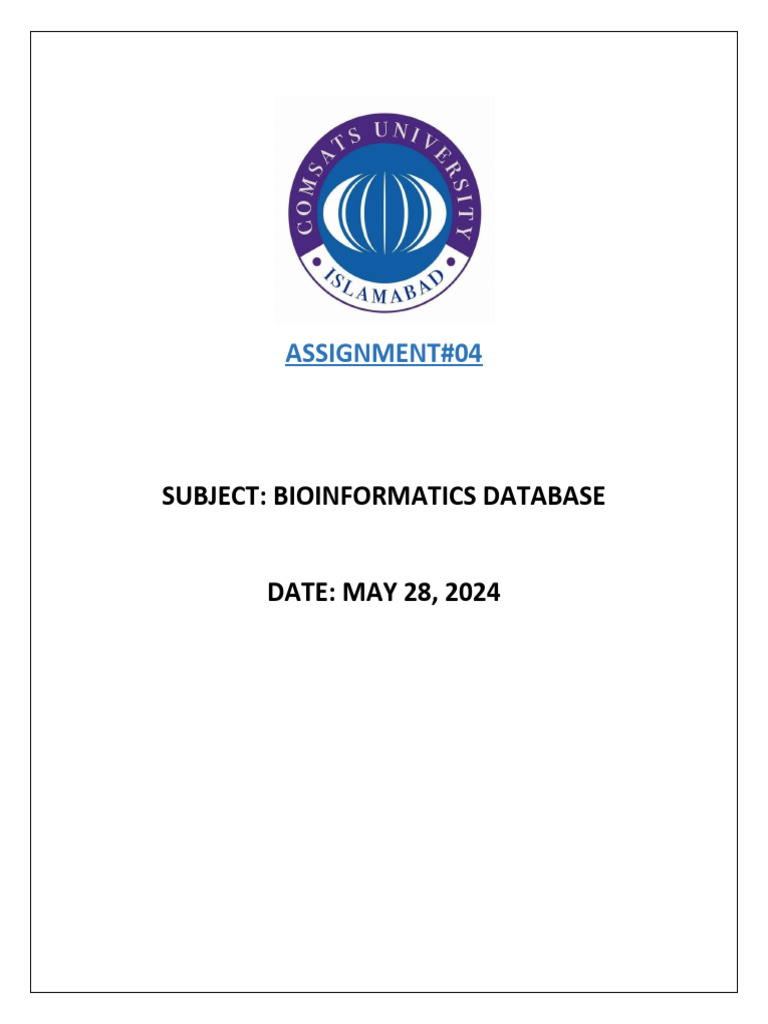 COMSATS UNIVERSITY
ISLAMABAD

ASSIGNMENT#04

SUBJECT: BIOINFORMATICS DATABASE

DATE: MAY 28, 2024